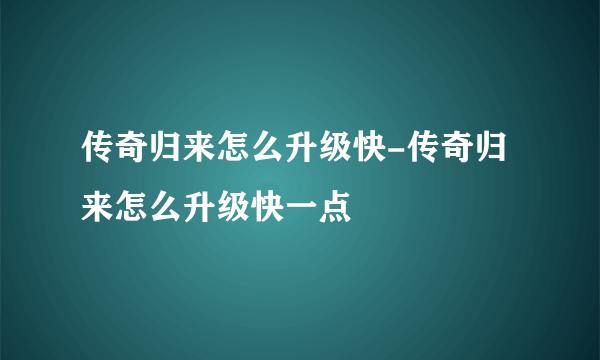 传奇归来怎么升级快-传奇归来怎么升级快一点